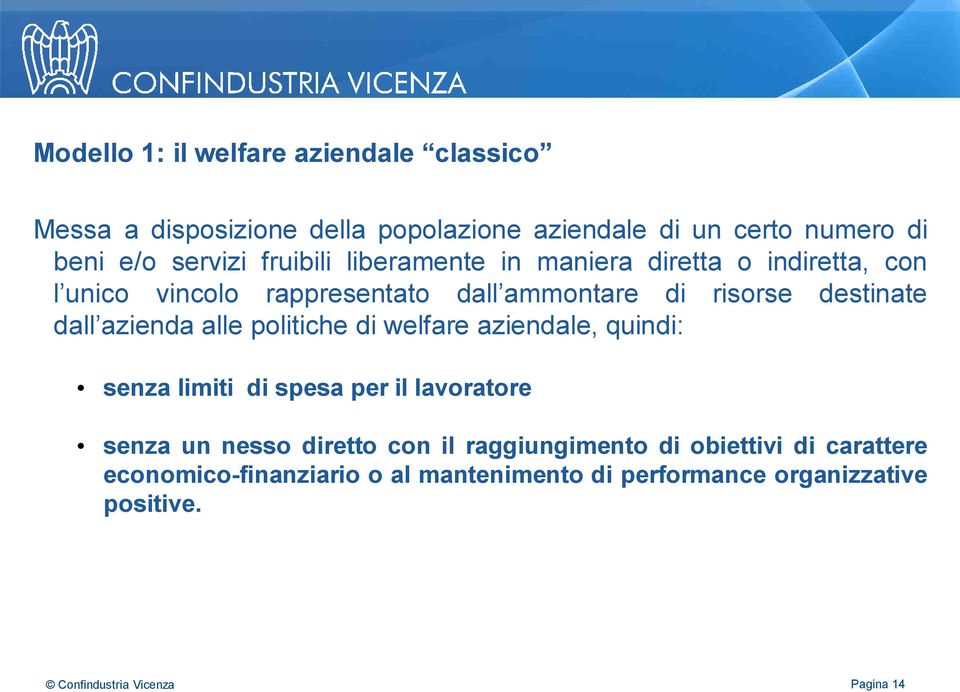 CONFINDUSTRIA VICENZA

Modello 1: il welfare aziendale “classico”

Messa a disposizione della popolazione aziendale di un certo numero di beni e/o servizi fruibili liberamente in maniera diretta o indiretta, con l’unico vincolo rappresentato dall’ammontare di risorse destinate dall’azienda alle politiche di welfare aziendale, quindi:

• senza limiti di spesa per il lavoratore

• senza un nesso diretto con il raggiungimento di obiettivi di carattere economico-finanziario o al mantenimento di performance organizzative positive.

© Confindustria Vicenza

Pagina 14